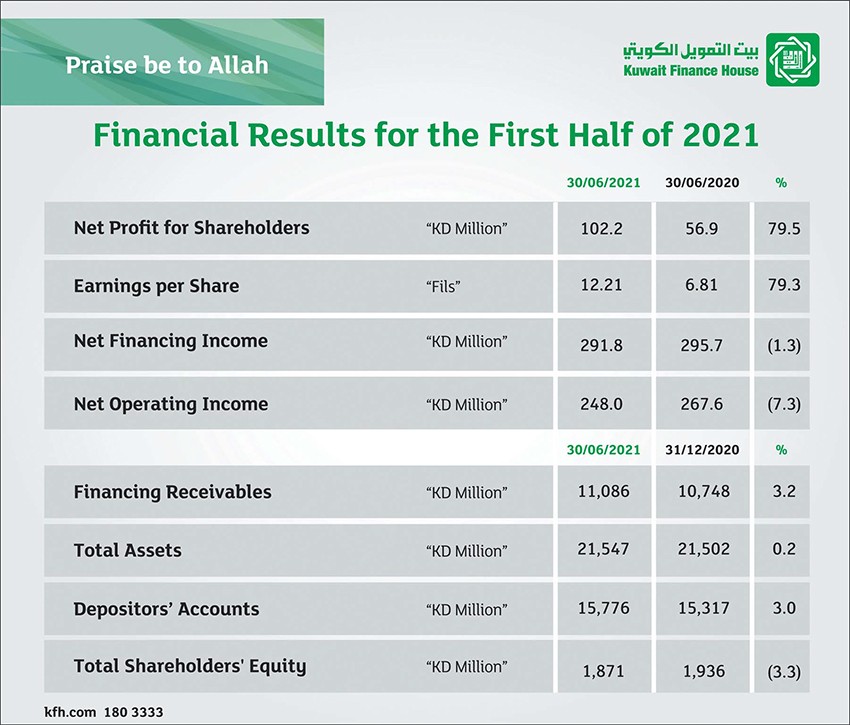 Praise be to Allah

بيت التمويل الكويتي
Kuwait Finance House

Financial Results for the First Half of 2021

| | | 30/06/2021 | 30/06/2020 | % |
|---|---|---|---|---|
| Net Profit for Shareholders | "KD Million" | 102.2 | 56.9 | 79.5 |
| Earnings per Share | "Fils" | 12.21 | 6.81 | 79.3 |
| Net Financing Income | "KD Million" | 291.8 | 295.7 | (1.3) |
| Net Operating Income | "KD Million" | 248.0 | 267.6 | (7.3) |

| | | 30/06/2021 | 31/12/2020 | % |
|---|---|---|---|---|
| Financing Receivables | "KD Million" | 11,086 | 10,748 | 3.2 |
| Total Assets | "KD Million" | 21,547 | 21,502 | 0.2 |
| Depositors' Accounts | "KD Million" | 15,776 | 15,317 | 3.0 |
| Total Shareholders' Equity | "KD Million" | 1,871 | 1,936 | (3.3) |

kfh.com 180 3333